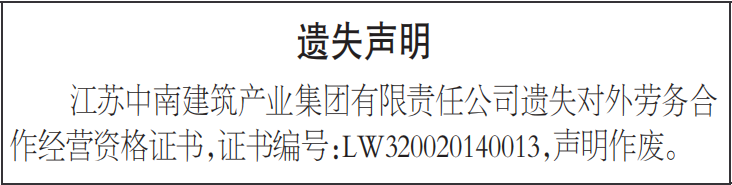 遗失声明

江苏中南建筑产业集团有限责任公司遗失对外劳务合作经营资格证书,证书编号:LW320020140013,声明作废。